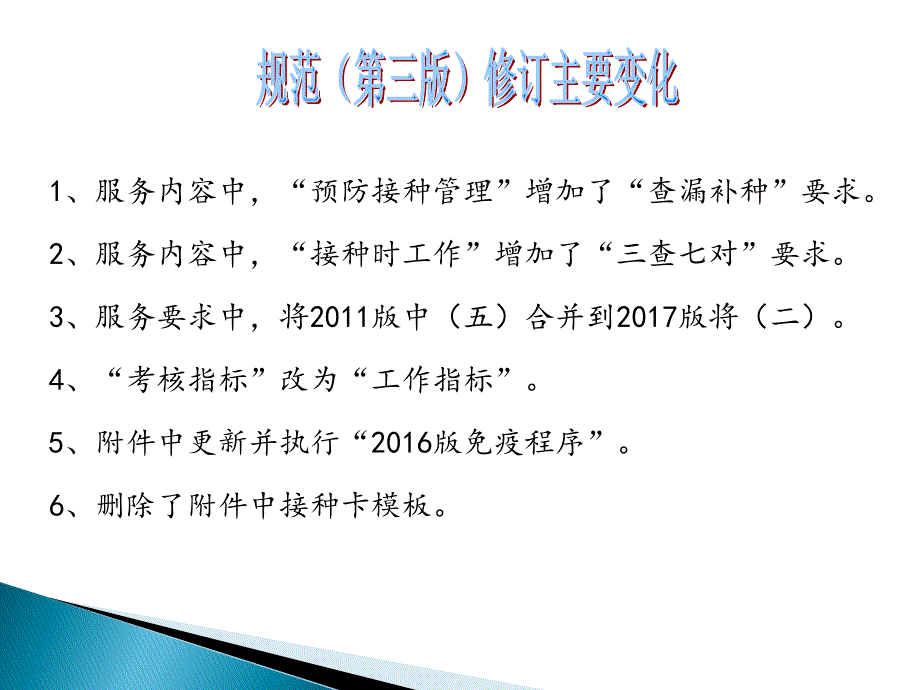 规范（第三版）修订主要变化

1、服务内容中，“预防接种管理”增加了“查漏补种”要求。

2、服务内容中，“接种时工作”增加了“三查七对”要求。

3、服务要求中，将2011版中（五）合并到2017版将（二）。

4、“考核指标”改为“工作指标”。

5、附件中更新并执行“2016版免疫程序”。

6、删除了附件中接种卡模板。